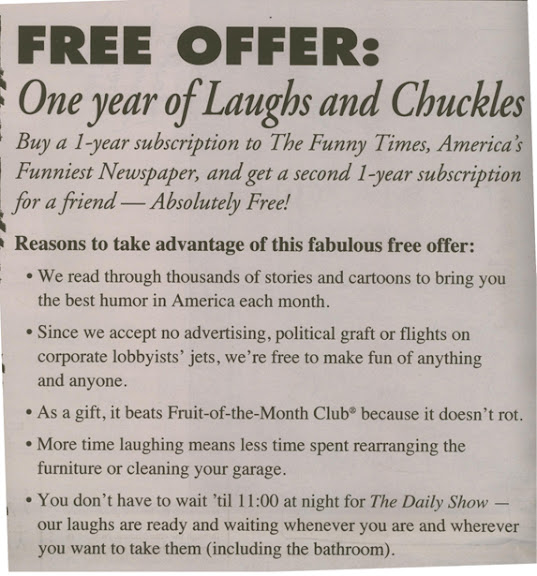 FREE OFFER:

One year of Laughs and Chuckles

Buy a 1-year subscription to The Funny Times, America's Funniest Newspaper, and get a second 1-year subscription for a friend — Absolutely Free!

Reasons to take advantage of this fabulous free offer:

• We read through thousands of stories and cartoons to bring you the best humor in America each month.

• Since we accept no advertising, political graft or flights on corporate lobbyists' jets, we're free to make fun of anything and anyone.

• As a gift, it beats Fruit-of-the-Month Club® because it doesn't rot.

• More time laughing means less time spent rearranging the furniture or cleaning your garage.

• You don't have to wait 'til 11:00 at night for The Daily Show — our laughs are ready and waiting whenever you are and wherever you want to take them (including the bathroom).